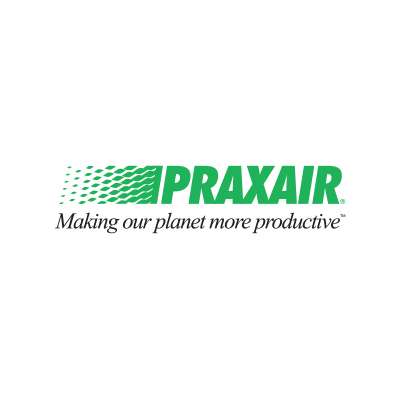 PRAXAIR®
Making our planet more productive™